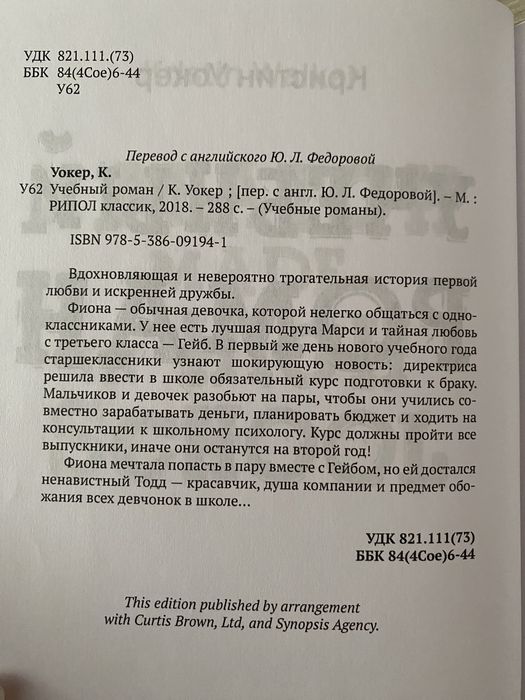 УДК 821.111.(73)
ББК 84(4Сое)6-44
У62

Перевод с английского Ю. Л. Федоровой

Уокер, К.
У62 Учебный роман / К. Уокер ; [пер. с англ. Ю. Л. Федоровой]. – М. : РИПОЛ классик, 2018. – 288 с. – (Учебные романы).

ISBN 978-5-386-09194-1

Вдохновляющая и невероятно трогательная история первой любви и искренней дружбы.

Фиона — обычная девочка, которой нелегко общаться с одноклассниками. У нее есть лучшая подруга Марси и тайная любовь с третьего класса — Гейб. В первый же день нового учебного года старшеклассники узнают шокирующую новость: директриса решила ввести в школе обязательный курс подготовки к браку. Мальчиков и девочек разобьют на пары, чтобы они учились совместно зарабатывать деньги, планировать бюджет и ходить на консультации к школьному психологу. Курс должны пройти все выпускники, иначе они останутся на второй год!

Фиона мечтала попасть в пару вместе с Гейбом, но ей достался ненавистный Тодд — красавчик, душа компании и предмет обожания всех девчонок в школе...

УДК 821.111(73)
ББК 84(4Сое)6-44

This edition published by arrangement with Curtis Brown, Ltd, and Synopsis Agency.